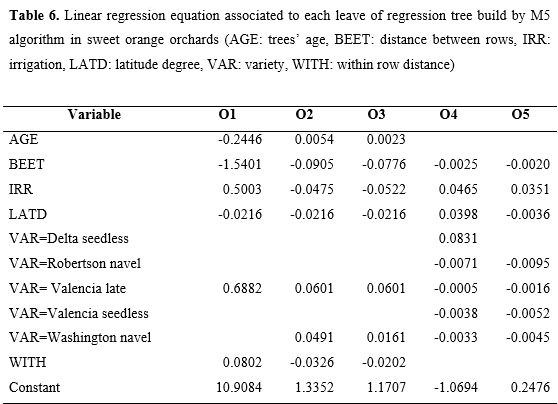 **Table 6.** Linear regression equation associated to each leave of regression tree build by M5 algorithm in sweet orange orchards (AGE: trees' age, BEET: distance between rows, IRR: irrigation, LATD: latitude degree, VAR: variety, WITH: within row distance)

| Variable | O1 | O2 | O3 | O4 | O5 |
|---|---|---|---|---|---|
| AGE | -0.2446 | 0.0054 | 0.0023 | | |
| BEET | -1.5401 | -0.0905 | -0.0776 | -0.0025 | -0.0020 |
| IRR | 0.5003 | -0.0475 | -0.0522 | 0.0465 | 0.0351 |
| LATD | -0.0216 | -0.0216 | -0.0216 | 0.0398 | -0.0036 |
| VAR=Delta seedless | | | | 0.0831 | |
| VAR=Robertson navel | | | | -0.0071 | -0.0095 |
| VAR= Valencia late | 0.6882 | 0.0601 | 0.0601 | -0.0005 | -0.0016 |
| VAR=Valencia seedless | | | | -0.0038 | -0.0052 |
| VAR=Washington navel | | 0.0491 | 0.0161 | -0.0033 | -0.0045 |
| WITH | 0.0802 | -0.0326 | -0.0202 | | |
| Constant | 10.9084 | 1.3352 | 1.1707 | -1.0694 | 0.2476 |